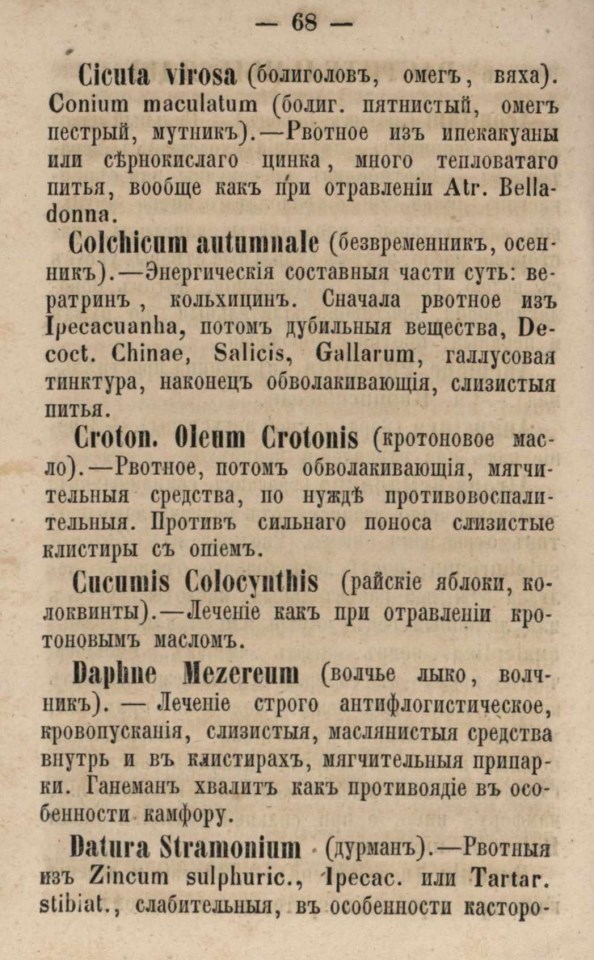 — 68 —

Cicuta virosa (болиголовъ, омегъ, вяха). Conium maculatum (болиг. пятнистый, омегъ пестрый, мутникъ).—Рвотное изъ ипекакуаны или сѣрнокислаго цинка, много тепловатаго питья, вообще какъ при отравленіи Atr. Belladonna.

Colchicum autumnale (безвременникъ, осенникъ).—Энергическія составныя части суть: вератринъ, кольхицинъ. Сначала рвотное изъ Ipecacuanha, потомъ дубильныя вещества, Decoct. Chinae, Salicis, Gallarum, галлусовая тинктура, наконецъ обволакивающія, слизистыя питья.

Croton. Oleum Crotonis (кротоновое масло).—Рвотное, потомъ обволакивающія, мягчительныя средства, по нуждѣ противовоспалительныя. Противъ сильнаго поноса слизистые клистиры съ опіемъ.

Cucumis Colocynthis (райскіе яблоки, колоквинты).—Леченіе какъ при отравленіи кротоновымъ масломъ.

Daphne Mezereum (волчье лыко, волчникъ). — Леченіе строго антифлогистическое, кровопусканія, слизистыя, маслянистыя средства внутрь и въ клистирахъ, мягчительныя припарки. Ганеманъ хвалитъ какъ противоядіе въ особенности камфору.

Datura Stramonium (дурманъ).—Рвотныя изъ Zincum sulphuric., Ipecac. или Tartar. stibiat., слабительныя, въ особенности касторо-